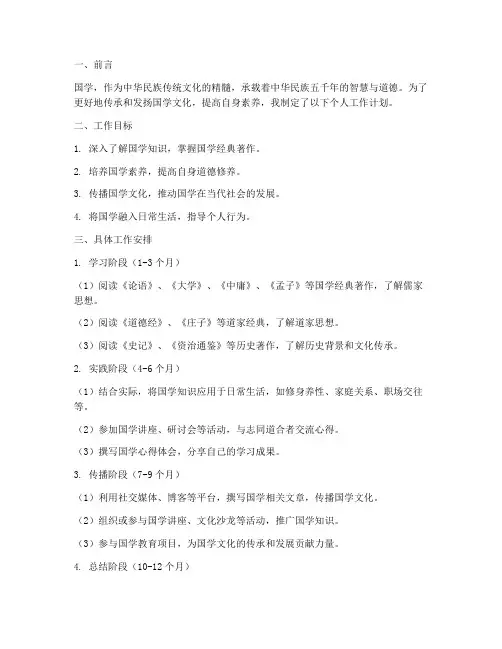 一、前言

国学，作为中华民族传统文化的精髓，承载着中华民族五千年的智慧与道德。为了更好地传承和发扬国学文化，提高自身素养，我制定了以下个人工作计划。

二、工作目标

1. 深入了解国学知识，掌握国学经典著作。

2. 培养国学素养，提高自身道德修养。

3. 传播国学文化，推动国学在当代社会的发展。

4. 将国学融入日常生活，指导个人行为。

三、具体工作安排

1. 学习阶段（1-3个月）

（1）阅读《论语》、《大学》、《中庸》、《孟子》等国学经典著作，了解儒家思想。

（2）阅读《道德经》、《庄子》等道家经典，了解道家思想。

（3）阅读《史记》、《资治通鉴》等历史著作，了解历史背景和文化传承。

2. 实践阶段（4-6个月）

（1）结合实际，将国学知识应用于日常生活，如修身养性、家庭关系、职场交往等。

（2）参加国学讲座、研讨会等活动，与志同道合者交流心得。

（3）撰写国学心得体会，分享自己的学习成果。

3. 传播阶段（7-9个月）

（1）利用社交媒体、博客等平台，撰写国学相关文章，传播国学文化。

（2）组织或参与国学讲座、文化沙龙等活动，推广国学知识。

（3）参与国学教育项目，为国学文化的传承和发展贡献力量。

4. 总结阶段（10-12个月）